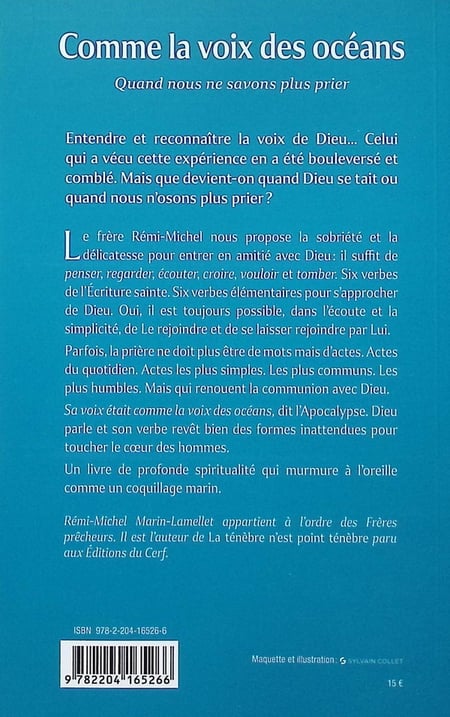 Comme la voix des océans

Quand nous ne savons plus prier

Entendre et reconnaître la voix de Dieu... Celui qui a vécu cette expérience en a été bouleversé et comblé. Mais que devient-on quand Dieu se tait ou quand nous n'osons plus prier ?

Le frère Rémi-Michel nous propose la sobriété et la délicatesse pour entrer en amitié avec Dieu : il suffit de penser, regarder, écouter, croire, vouloir et tomber. Six verbes de l'Écriture sainte. Six verbes élémentaires pour s'approcher de Dieu. Oui, il est toujours possible, dans l'écoute et la simplicité, de Le rejoindre et de se laisser rejoindre par Lui.

Parfois, la prière ne doit plus être de mots mais d'actes. Actes du quotidien. Actes les plus simples. Les plus communs. Les plus humbles. Mais qui renouent la communion avec Dieu.

Sa voix était comme la voix des océans, dit l'Apocalypse. Dieu parle et son verbe revêt bien des formes inattendues pour toucher le cœur des hommes.

Un livre de profonde spiritualité qui murmure à l'oreille comme un coquillage marin.

Rémi-Michel Marin-Lamellet appartient à l'ordre des Frères prêcheurs. Il est l'auteur de La ténèbre n'est point ténèbre paru aux Éditions du Cerf.

ISBN 978-2-204-16526-6

9 782204 165266

Maquette et illustration : SYLVAIN COLLET

15 €